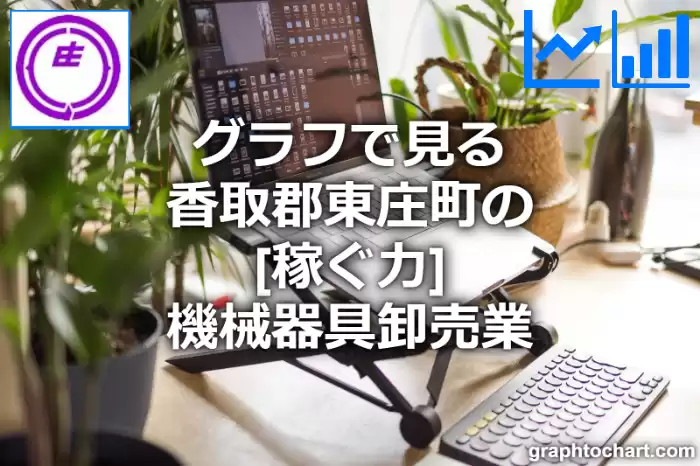 庄

グラフで見る
香取郡東庄町の
[稼ぐ力]
機械器具卸売業

graphtochart.com